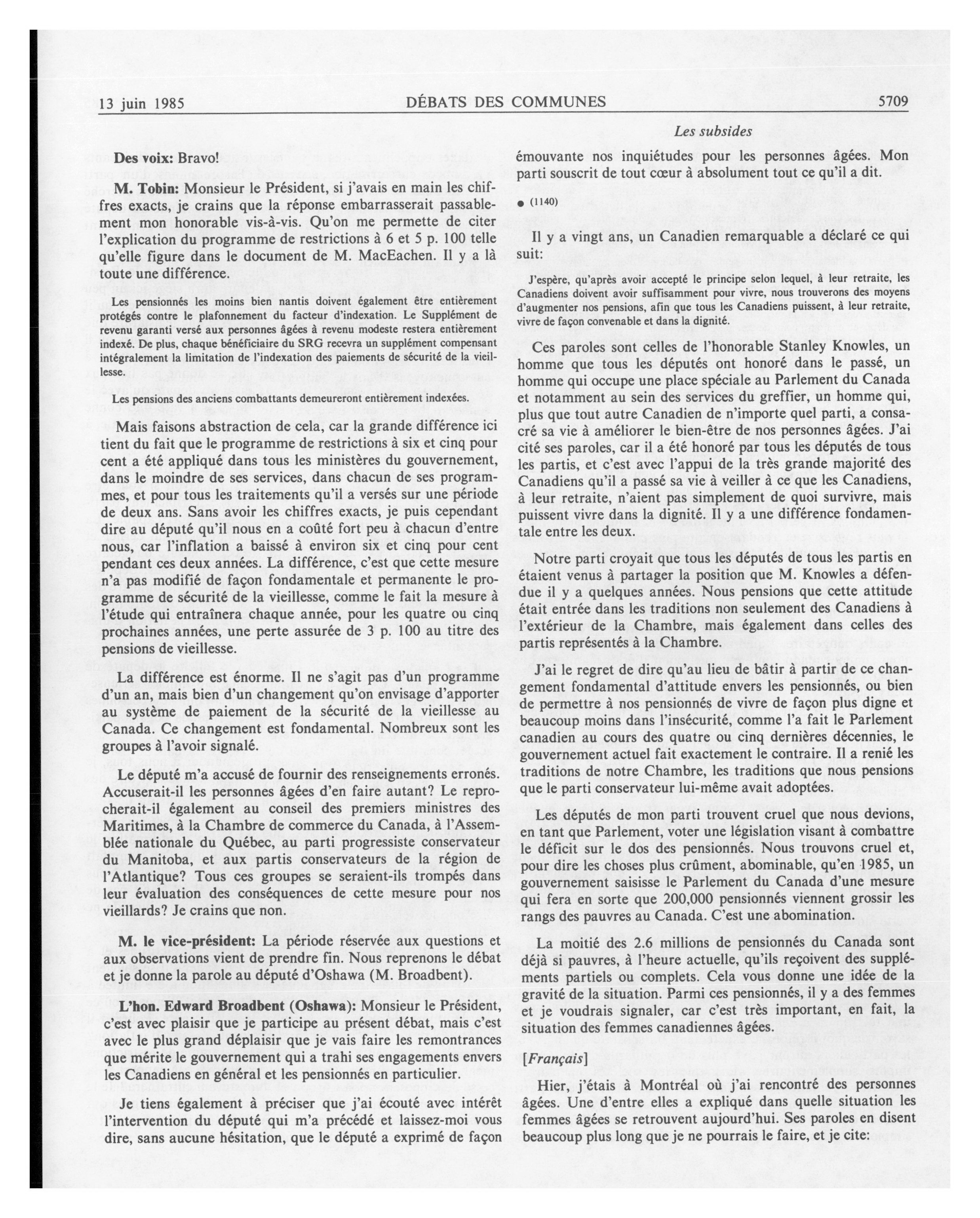 13 juin 1985 DÉBATS DES COMMUNES 5709

Les subsides

Des voix: Bravo!

M. Tobin: Monsieur le Président, si j'avais en main les chiffres exacts, je crains que la réponse embarrasserait passablement mon honorable vis-à-vis. Qu'on me permette de citer l'explication du programme de restrictions à 6 et 5 p. 100 telle qu'elle figure dans le document de M. MacEachen. Il y a là toute une différence.

Les pensionnés les moins bien nantis doivent également être entièrement protégés contre le plafonnement du facteur d'indexation. Le Supplément de revenu garanti versé aux personnes âgées à revenu modeste restera entièrement indexé. De plus, chaque bénéficiaire du SRG recevra un supplément compensant intégralement la limitation de l'indexation des paiements de sécurité de la vieillesse.

Les pensions des anciens combattants demeureront entièrement indexées.

Mais faisons abstraction de cela, car la grande différence ici tient du fait que le programme de restrictions à six et cinq pour cent a été appliqué dans tous les ministères du gouvernement, dans le moindre de ses services, dans chacun de ses programmes, et pour tous les traitements qu'il a versés sur une période de deux ans. Sans avoir les chiffres exacts, je puis cependant dire au député qu'il nous en a coûté fort peu à chacun d'entre nous, car l'inflation a baissé à environ six et cinq pour cent pendant ces deux années. La différence, c'est que cette mesure n'a pas modifié de façon fondamentale et permanente le programme de sécurité de la vieillesse, comme le fait la mesure à l'étude qui entraînera chaque année, pour les quatre ou cinq prochaines années, une perte assurée de 3 p. 100 au titre des pensions de vieillesse.

La différence est énorme. Il ne s'agit pas d'un programme d'un an, mais bien d'un changement qu'on envisage d'apporter au système de paiement de la sécurité de la vieillesse au Canada. Ce changement est fondamental. Nombreux sont les groupes à l'avoir signalé.

Le député m'a accusé de fournir des renseignements erronés. Accuserait-il les personnes âgées d'en faire autant? Le reprocherait-il également au conseil des premiers ministres des Maritimes, à la Chambre de commerce du Canada, à l'Assemblée nationale du Québec, au parti progressiste conservateur du Manitoba, et aux partis conservateurs de la région de l'Atlantique? Tous ces groupes se seraient-ils trompés dans leur évaluation des conséquences de cette mesure pour nos vieillards? Je crains que non.

M. le vice-président: La période réservée aux questions et aux observations vient de prendre fin. Nous reprenons le débat et je donne la parole au député d'Oshawa (M. Broadbent).

L'hon. Edward Broadbent (Oshawa): Monsieur le Président, c'est avec plaisir que je participe au présent débat, mais c'est avec le plus grand déplaisir que je vais faire les remontrances que mérite le gouvernement qui a trahi ses engagements envers les Canadiens en général et les pensionnés en particulier.

Je tiens également à préciser que j'ai écouté avec intérêt l'intervention du député qui m'a précédé et laissez-moi vous dire, sans aucune hésitation, que le député a exprimé de façon émouvante nos inquiétudes pour les personnes âgées. Mon parti souscrit de tout cœur à absolument tout ce qu'il a dit.

● (1140)

Il y a vingt ans, un Canadien remarquable a déclaré ce qui suit:

J'espère, qu'après avoir accepté le principe selon lequel, à leur retraite, les Canadiens doivent avoir suffisamment pour vivre, nous trouverons des moyens d'augmenter nos pensions, afin que tous les Canadiens puissent, à leur retraite, vivre de façon convenable et dans la dignité.

Ces paroles sont celles de l'honorable Stanley Knowles, un homme que tous les députés ont honoré dans le passé, un homme qui occupe une place spéciale au Parlement du Canada et notamment au sein des services du greffier, un homme qui, plus que tout autre Canadien de n'importe quel parti, a consacré sa vie à améliorer le bien-être de nos personnes âgées. J'ai cité ses paroles, car il a été honoré par tous les députés de tous les partis, et c'est avec l'appui de la très grande majorité des Canadiens qu'il a passé sa vie à veiller à ce que les Canadiens, à leur retraite, n'aient pas simplement de quoi survivre, mais puissent vivre dans la dignité. Il y a une différence fondamentale entre les deux.

Notre parti croyait que tous les députés de tous les partis en étaient venus à partager la position que M. Knowles a défendue il y a quelques années. Nous pensions que cette attitude était entrée dans les traditions non seulement des Canadiens à l'extérieur de la Chambre, mais également dans celles des partis représentés à la Chambre.

J'ai le regret de dire qu'au lieu de bâtir à partir de ce changement fondamental d'attitude envers les pensionnés, ou bien de permettre à nos pensionnés de vivre de façon plus digne et beaucoup moins dans l'insécurité, comme l'a fait le Parlement canadien au cours des quatre ou cinq dernières décennies, le gouvernement actuel fait exactement le contraire. Il a renié les traditions de notre Chambre, les traditions que nous pensions que le parti conservateur lui-même avait adoptées.

Les députés de mon parti trouvent cruel que nous devions, en tant que Parlement, voter une législation visant à combattre le déficit sur le dos des pensionnés. Nous trouvons cruel et, pour dire les choses plus crûment, abominable, qu'en 1985, un gouvernement saisisse le Parlement du Canada d'une mesure qui fera en sorte que 200,000 pensionnés viennent grossir les rangs des pauvres au Canada. C'est une abomination.

La moitié des 2.6 millions de pensionnés du Canada sont déjà si pauvres, à l'heure actuelle, qu'ils reçoivent des suppléments partiels ou complets. Cela vous donne une idée de la gravité de la situation. Parmi ces pensionnés, il y a des femmes et je voudrais signaler, car c'est très important, en fait, la situation des femmes canadiennes âgées.

[Français]

Hier, j'étais à Montréal où j'ai rencontré des personnes âgées. Une d'entre elles a expliqué dans quelle situation les femmes âgées se retrouvent aujourd'hui. Ses paroles en disent beaucoup plus long que je ne pourrais le faire, et je cite: